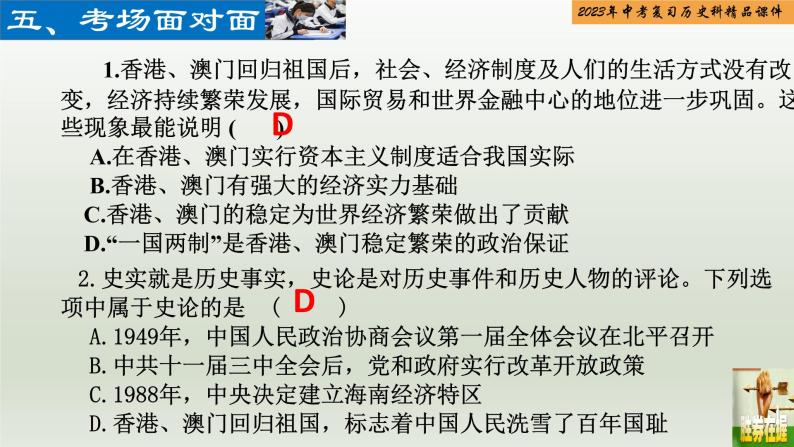 五、考场面对面

2023年中考复习历史科精品课件

1.香港、澳门回归祖国后，社会、经济制度及人们的生活方式没有改变，经济持续繁荣发展，国际贸易和世界金融中心的地位进一步巩固。这些现象最能说明 ( D )

A.在香港、澳门实行资本主义制度适合我国实际

B.香港、澳门有强大的经济实力基础

C.香港、澳门的稳定为世界经济繁荣做出了贡献

D.“一国两制”是香港、澳门稳定繁荣的政治保证

2.史实就是历史事实，史论是对历史事件和历史人物的评论。下列选项中属于史论的是 ( D )

A.1949年，中国人民政治协商会议第一届全体会议在北平召开

B.中共十一届三中全会后，党和政府实行改革开放政策

C.1988年，中央决定建立海南经济特区

D.香港、澳门回归祖国，标志着中国人民洗雪了百年国耻

胜券在握